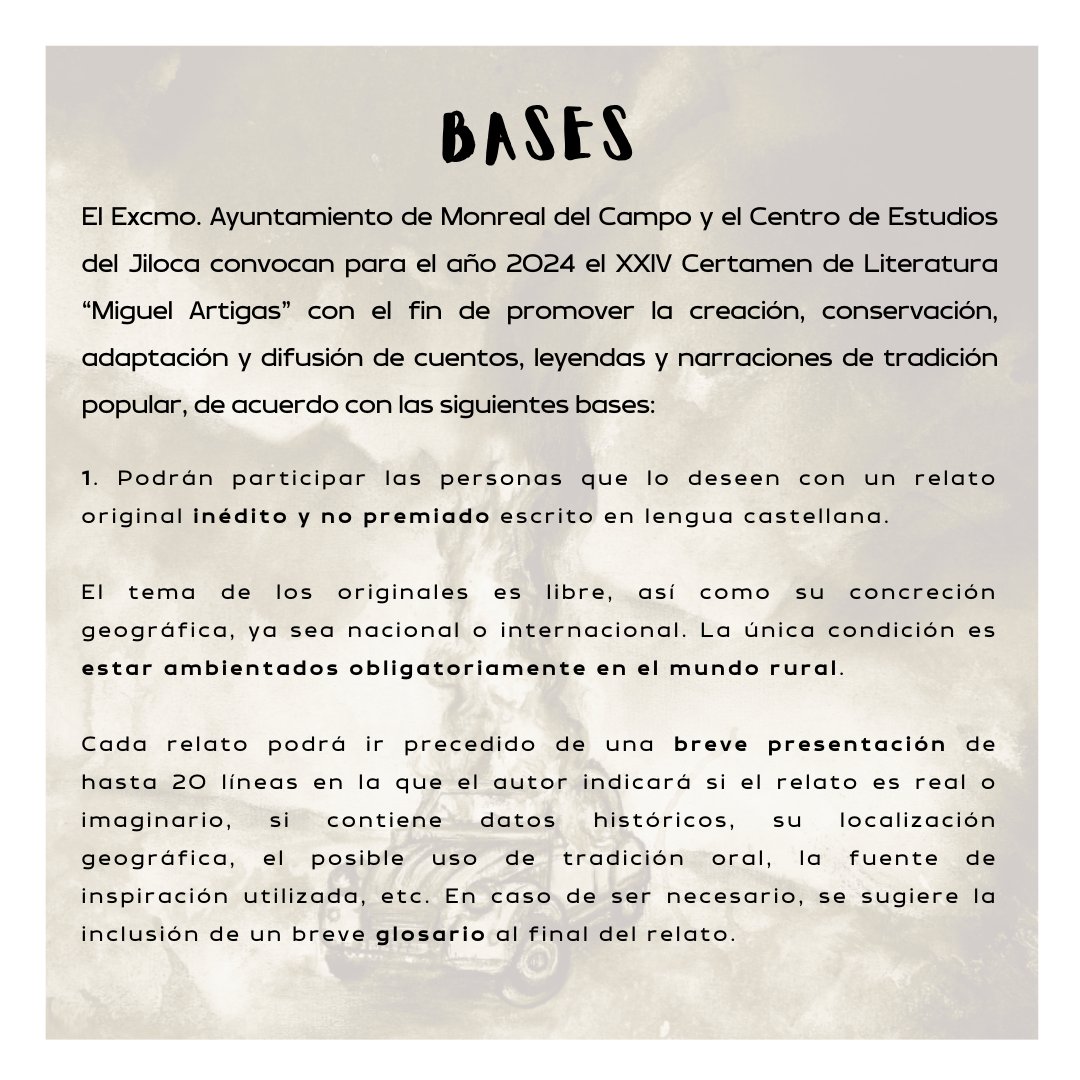 BASES

El Excmo. Ayuntamiento de Monreal del Campo y el Centro de Estudios del Jiloca convocan para el año 2024 el XXIV Certamen de Literatura "Miguel Artigas" con el fin de promover la creación, conservación, adaptación y difusión de cuentos, leyendas y narraciones de tradición popular, de acuerdo con las siguientes bases:

1. Podrán participar las personas que lo deseen con un relato original inédito y no premiado escrito en lengua castellana.

El tema de los originales es libre, así como su concreción geográfica, ya sea nacional o internacional. La única condición es estar ambientados obligatoriamente en el mundo rural.

Cada relato podrá ir precedido de una breve presentación de hasta 20 líneas en la que el autor indicará si el relato es real o imaginario, si contiene datos históricos, su localización geográfica, el posible uso de tradición oral, la fuente de inspiración utilizada, etc. En caso de ser necesario, se sugiere la inclusión de un breve glosario al final del relato.